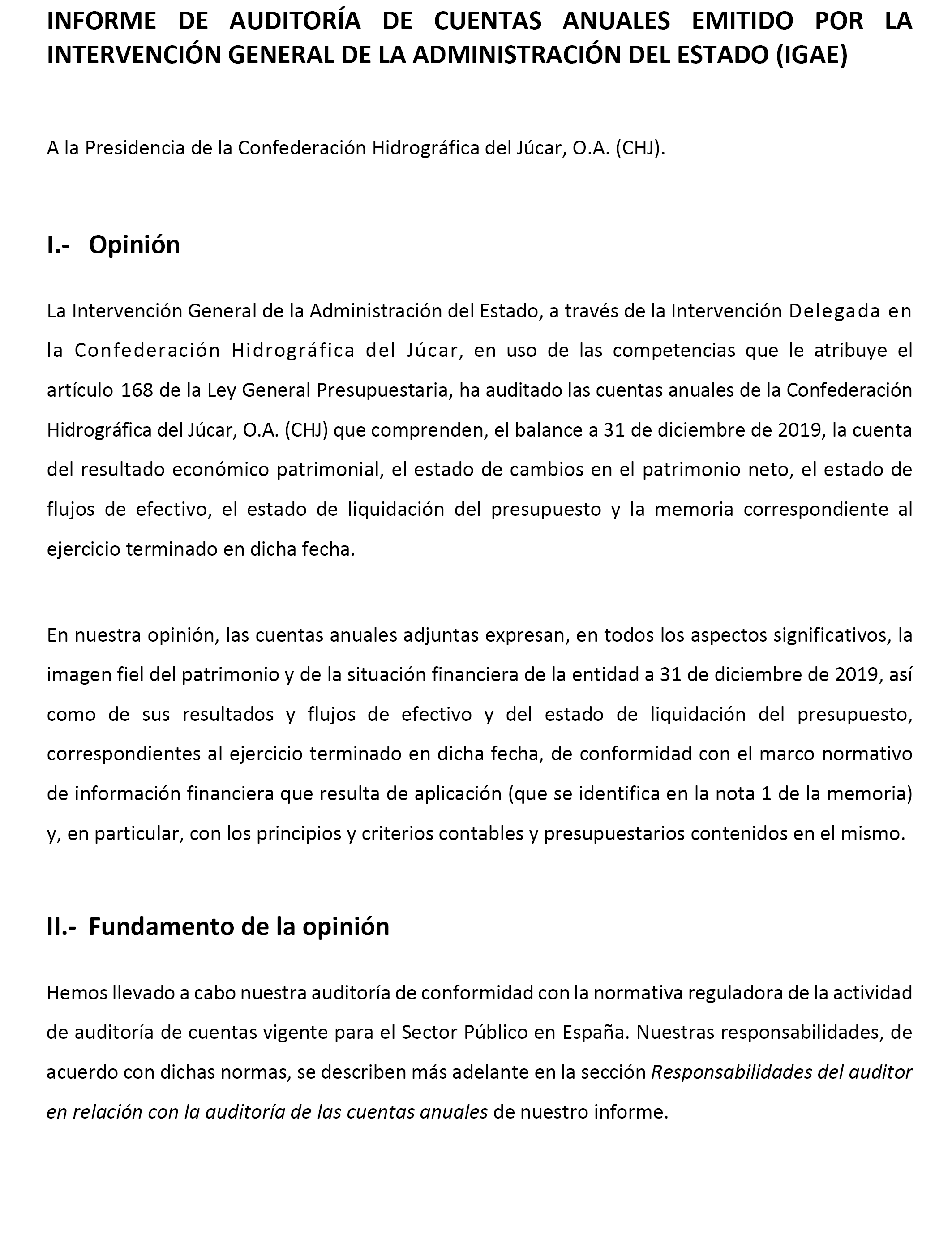 INFORME DE AUDITORÍA DE CUENTAS ANUALES EMITIDO POR LA INTERVENCIÓN GENERAL DE LA ADMINISTRACIÓN DEL ESTADO (IGAE)

A la Presidencia de la Confederación Hidrográfica del Júcar, O.A. (CHJ).

I.- Opinión

La Intervención General de la Administración del Estado, a través de la Intervención Delegada en la Confederación Hidrográfica del Júcar, en uso de las competencias que le atribuye el artículo 168 de la Ley General Presupuestaria, ha auditado las cuentas anuales de la Confederación Hidrográfica del Júcar, O.A. (CHJ) que comprenden, el balance a 31 de diciembre de 2019, la cuenta del resultado económico patrimonial, el estado de cambios en el patrimonio neto, el estado de flujos de efectivo, el estado de liquidación del presupuesto y la memoria correspondiente al ejercicio terminado en dicha fecha.

En nuestra opinión, las cuentas anuales adjuntas expresan, en todos los aspectos significativos, la imagen fiel del patrimonio y de la situación financiera de la entidad a 31 de diciembre de 2019, así como de sus resultados y flujos de efectivo y del estado de liquidación del presupuesto, correspondientes al ejercicio terminado en dicha fecha, de conformidad con el marco normativo de información financiera que resulta de aplicación (que se identifica en la nota 1 de la memoria) y, en particular, con los principios y criterios contables y presupuestarios contenidos en el mismo.

II.- Fundamento de la opinión

Hemos llevado a cabo nuestra auditoría de conformidad con la normativa reguladora de la actividad de auditoría de cuentas vigente para el Sector Público en España. Nuestras responsabilidades, de acuerdo con dichas normas, se describen más adelante en la sección Responsabilidades del auditor en relación con la auditoría de las cuentas anuales de nuestro informe.